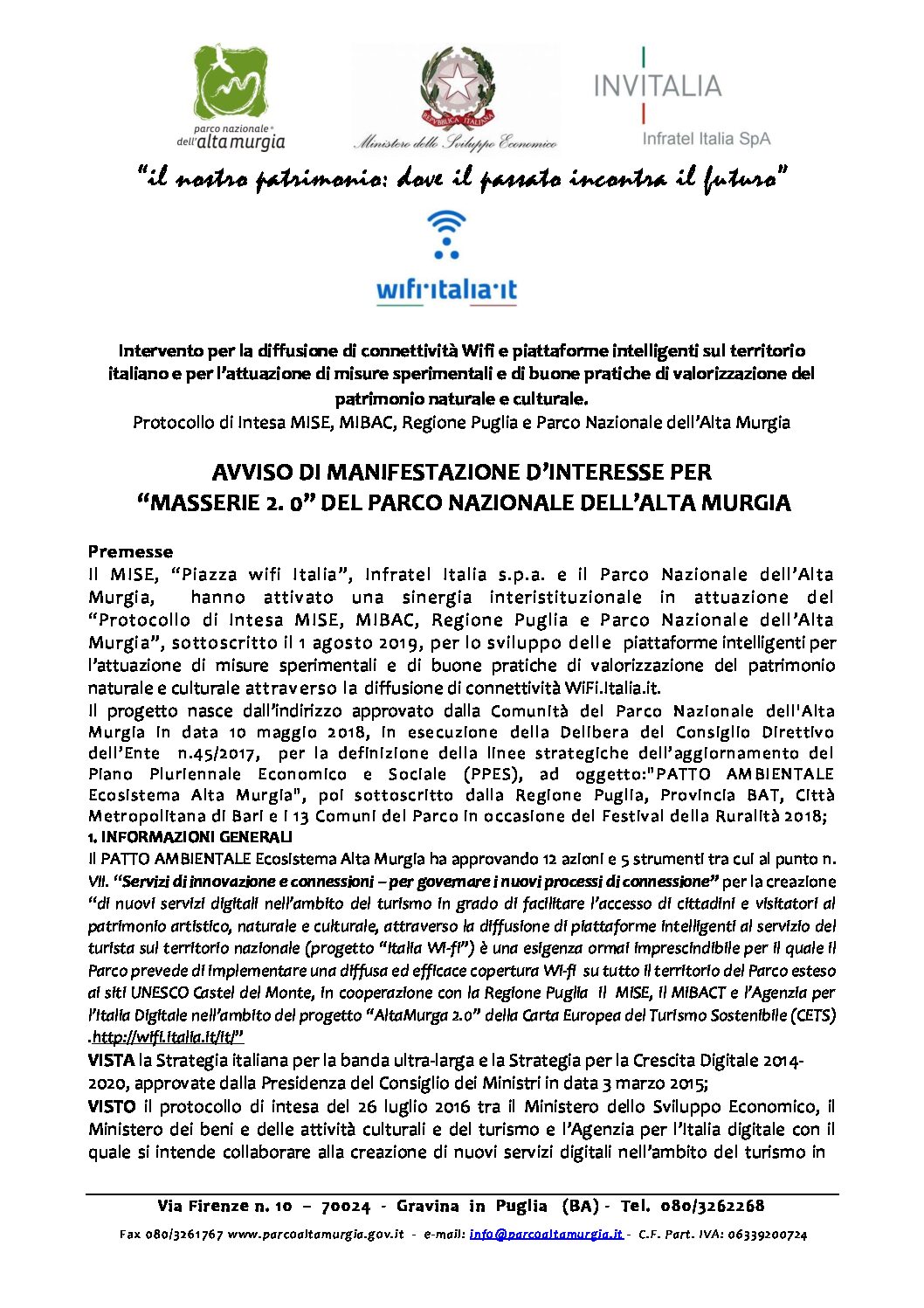 parco nazionale dell'alta murgia

REPUBBLICA ITALIANA
Ministero dello Sviluppo Economico

INVITALIA
Infratel Italia SpA

"il nostro patrimonio: dove il passato incontra il futuro"

wifi·italia·it

Intervento per la diffusione di connettività Wifi e piattaforme intelligenti sul territorio italiano e per l'attuazione di misure sperimentali e di buone pratiche di valorizzazione del patrimonio naturale e culturale.
Protocollo di Intesa MISE, MIBAC, Regione Puglia e Parco Nazionale dell'Alta Murgia

AVVISO DI MANIFESTAZIONE D'INTERESSE PER "MASSERIE 2. 0" DEL PARCO NAZIONALE DELL'ALTA MURGIA

Premesse
Il MISE, "Piazza wifi Italia", Infratel Italia s.p.a. e il Parco Nazionale dell'Alta Murgia, hanno attivato una sinergia interistituzionale in attuazione del "Protocollo di Intesa MISE, MIBAC, Regione Puglia e Parco Nazionale dell'Alta Murgia", sottoscritto il 1 agosto 2019, per lo sviluppo delle piattaforme intelligenti per l'attuazione di misure sperimentali e di buone pratiche di valorizzazione del patrimonio naturale e culturale attraverso la diffusione di connettività WiFi.Italia.it.
Il progetto nasce dall'indirizzo approvato dalla Comunità del Parco Nazionale dell'Alta Murgia in data 10 maggio 2018, in esecuzione della Delibera del Consiglio Direttivo dell'Ente n.45/2017, per la definizione della linee strategiche dell'aggiornamento del Piano Pluriennale Economico e Sociale (PPES), ad oggetto:"PATTO AMBIENTALE Ecosistema Alta Murgia", poi sottoscritto dalla Regione Puglia, Provincia BAT, Città Metropolitana di Bari e i 13 Comuni del Parco in occasione del Festival della Ruralità 2018;
1. INFORMAZIONI GENERALI
Il PATTO AMBIENTALE Ecosistema Alta Murgia ha approvando 12 azioni e 5 strumenti tra cui al punto n. VII. "Servizi di innovazione e connessioni – per governare i nuovi processi di connessione" per la creazione "di nuovi servizi digitali nell'ambito del turismo in grado di facilitare l'accesso di cittadini e visitatori al patrimonio artistico, naturale e culturale, attraverso la diffusione di piattaforme intelligenti al servizio del turista sul territorio nazionale (progetto "Italia Wi-fi") è una esigenza ormai imprescindibile per il quale il Parco prevede di implementare una diffusa ed efficace copertura Wi-fi su tutto il territorio del Parco esteso ai siti UNESCO Castel del Monte, in cooperazione con la Regione Puglia il MISE, il MIBACT e l'Agenzia per l'Italia Digitale nell'ambito del progetto "AltaMurga 2.0" della Carta Europea del Turismo Sostenibile (CETS) .http://wifi.italia.it/it/"
VISTA la Strategia italiana per la banda ultra-larga e la Strategia per la Crescita Digitale 2014-2020, approvate dalla Presidenza del Consiglio dei Ministri in data 3 marzo 2015;
VISTO il protocollo di intesa del 26 luglio 2016 tra il Ministero dello Sviluppo Economico, il Ministero dei beni e delle attività culturali e del turismo e l'Agenzia per l'Italia digitale con il quale si intende collaborare alla creazione di nuovi servizi digitali nell'ambito del turismo in

Via Firenze n. 10 – 70024 - Gravina in Puglia (BA) - Tel. 080/3262268
Fax 080/3261767 www.parcoaltamurgia.gov.it - e-mail: info@parcoaltamurgia.it - C.F. Part. IVA: 06339200724